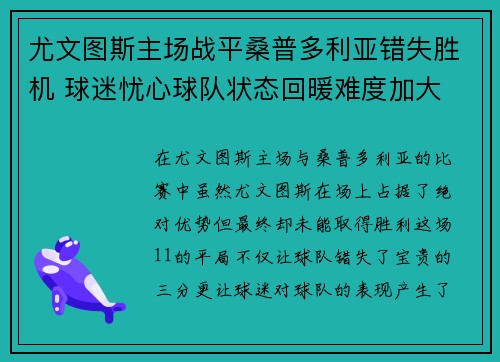 尤文图斯主场战平桑普多利亚错失胜机 球迷忧心球队状态回暖难度加大

在尤文图斯主场与桑普多利亚的比赛中虽然尤文图斯在场上占据了绝对优势但最终却未能取得胜利这场11的平局不仅让球队错失了宝贵的三分更让球迷对球队的表现产生了